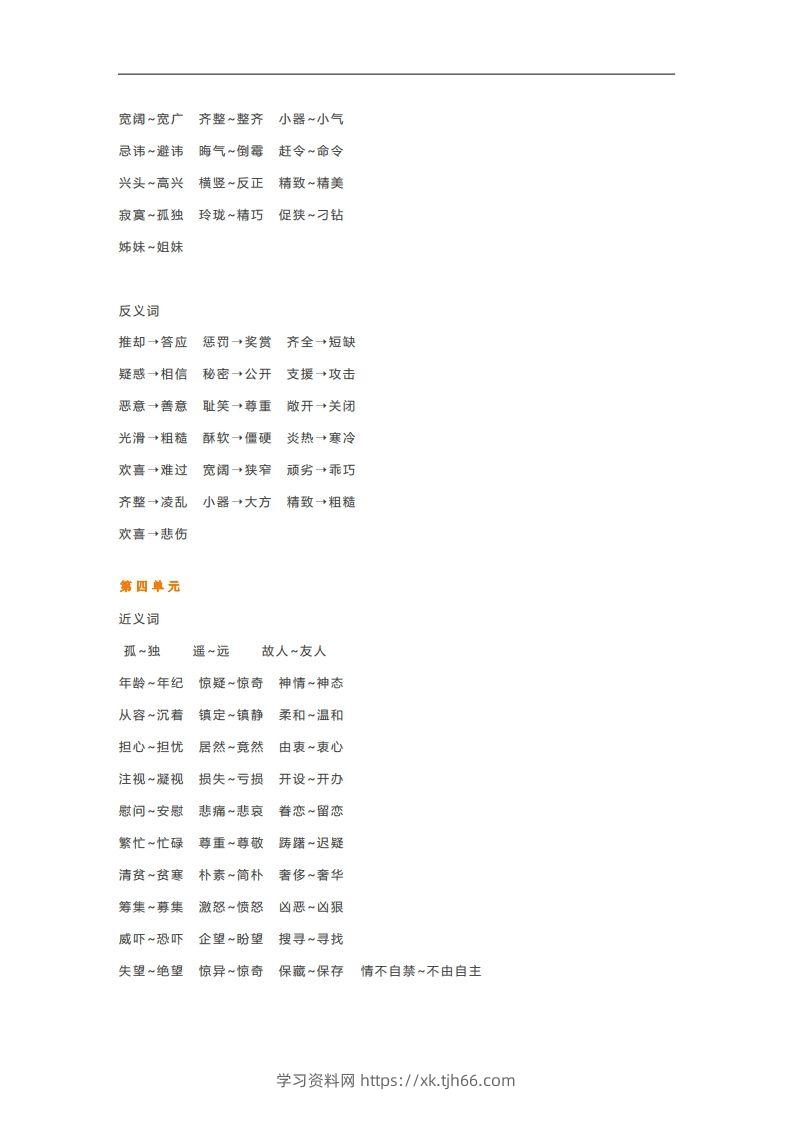 宽阔~宽广　齐整~整齐　小器~小气

忌讳~避讳　晦气~倒霉　赶令~命令

兴头~高兴　横竖~反正　精致~精美

寂寞~孤独　玲珑~精巧　促狭~刁钻

姊妹~姐妹

反义词

推却→答应　惩罚→奖赏　齐全→短缺

疑惑→相信　秘密→公开　支援→攻击

恶意→善意　耻笑→尊重　敞开→关闭

光滑→粗糙　酥软→僵硬　炎热→寒冷

欢喜→难过　宽阔→狭窄　顽劣→乖巧

齐整→凌乱　小器→大方　精致→粗糙

欢喜→悲伤

第四单元

近义词

孤~独　遥~远　故人~友人

年龄~年纪　惊疑~惊奇　神情~神态

从容~沉着　镇定~镇静　柔和~温和

担心~担忧　居然~竟然　由衷~衷心

注视~凝视　损失~亏损　开设~开办

慰问~安慰　悲痛~悲哀　眷恋~留恋

繁忙~忙碌　尊重~尊敬　踌躇~迟疑

清贫~贫寒　朴素~简朴　奢侈~奢华

筹集~募集　激怒~愤怒　凶恶~凶狠

威吓~恐吓　企望~盼望　搜寻~寻找

失望~绝望　惊异~惊奇　保藏~保存　情不自禁~不由自主

学习资料网 https://xk.tjh66.com